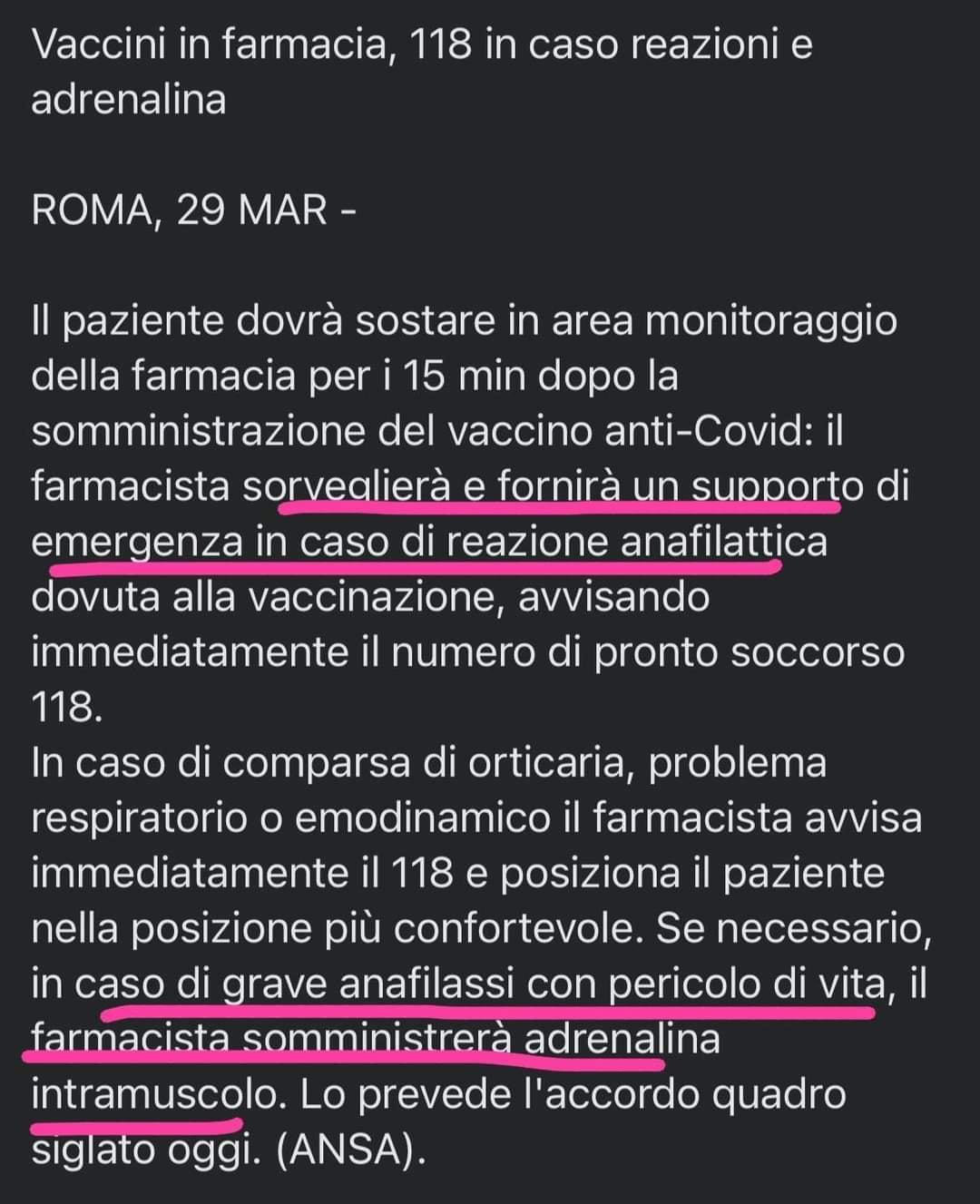 Vaccini in farmacia, 118 in caso reazioni e adrenalina

ROMA, 29 MAR -

Il paziente dovrà sostare in area monitoraggio della farmacia per i 15 min dopo la somministrazione del vaccino anti-Covid: il farmacista sorveglierà e fornirà un supporto di emergenza in caso di reazione anafilattica dovuta alla vaccinazione, avvisando immediatamente il numero di pronto soccorso 118.
In caso di comparsa di orticaria, problema respiratorio o emodinamico il farmacista avvisa immediatamente il 118 e posiziona il paziente nella posizione più confortevole. Se necessario, in caso di grave anafilassi con pericolo di vita, il farmacista somministrerà adrenalina intramuscolo. Lo prevede l'accordo quadro siglato oggi. (ANSA).